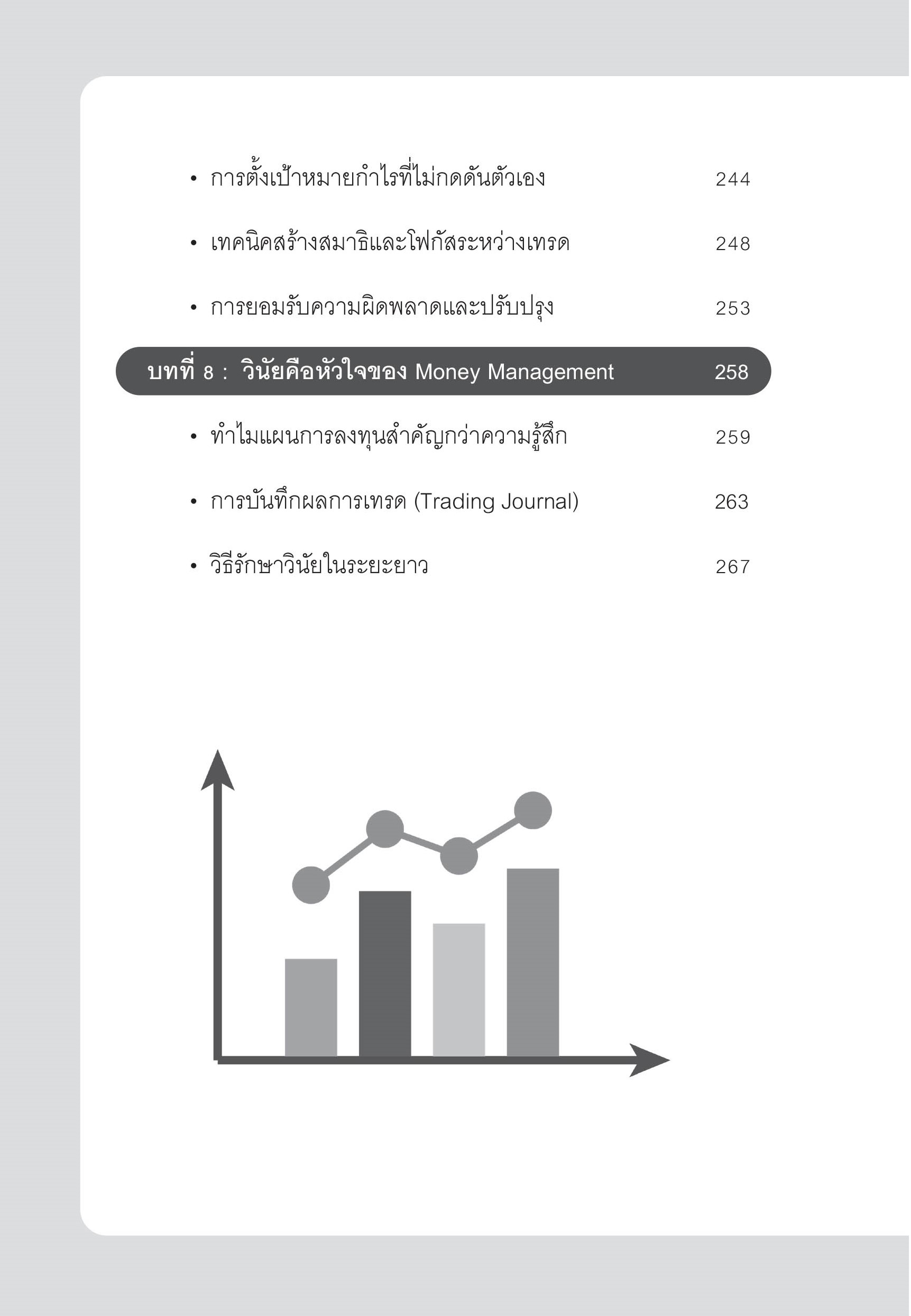 • การตั้งเป้าหมายกำไรที่ไม่กดดันตัวเอง 244

• เทคนิคสร้างสมาธิและโฟกัสระหว่างเทรด 248

• การยอมรับความผิดพลาดและปรับปรุง 253

บทที่ 8 : วินัยคือหัวใจของ Money Management 258

• ทำไมแผนการลงทุนสำคัญกว่าความรู้สึก 259

• การบันทึกผลการเทรด (Trading Journal) 263

• วิธีรักษาวินัยในระยะยาว 267